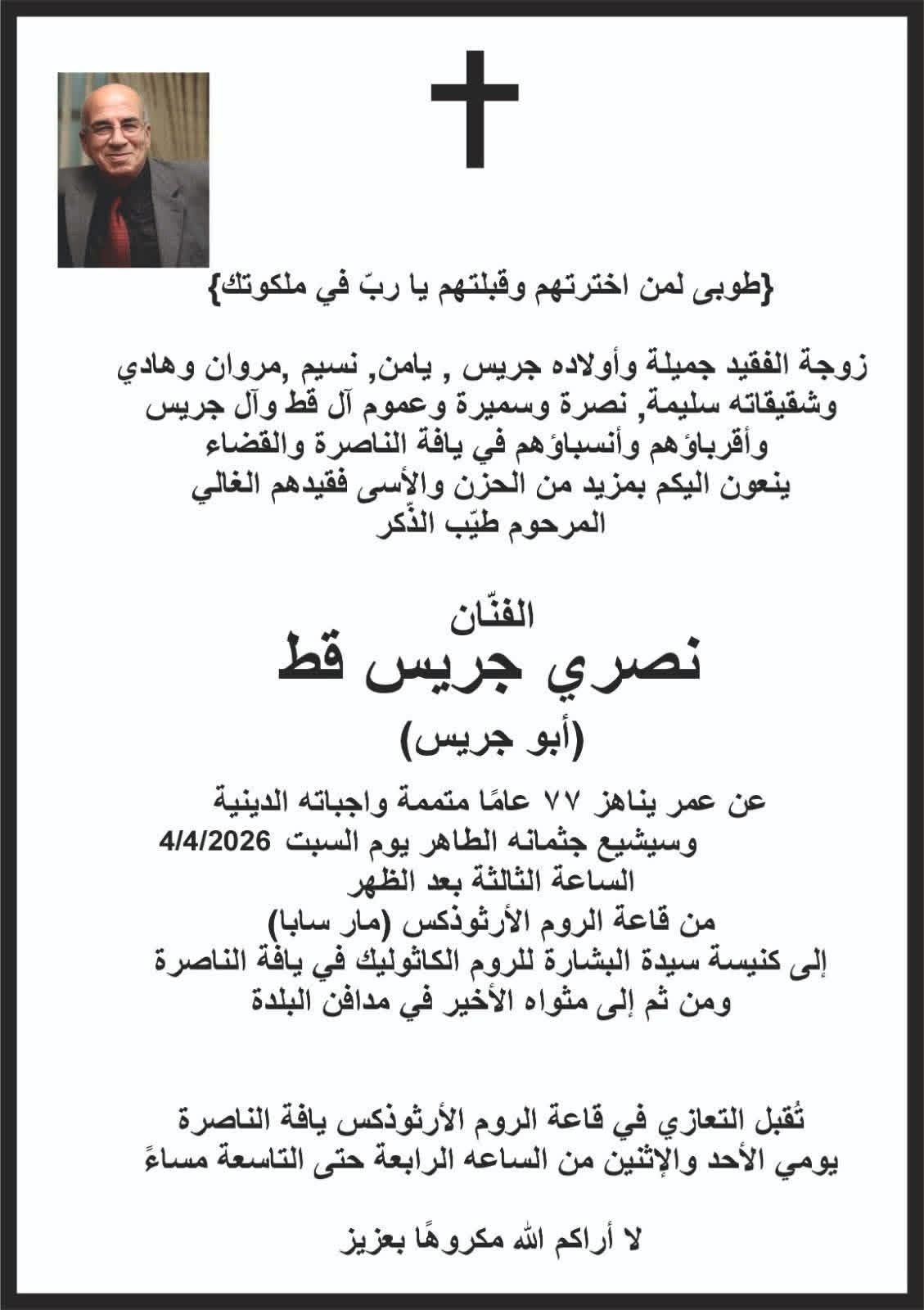 {طوبى لمن اخترتهم وقبلتهم يا ربّ في ملكوتك}

زوجة الفقيد جميلة وأولاده جريس , يامن, نسيم ,مروان وهادي
وشقيقاته سليمة, نصرة وسميرة وعموم آل قط وآل جريس
وأقرباؤهم وأنسباؤهم في يافة الناصرة والقضاء
ينعون اليكم بمزيد من الحزن والأسى فقيدهم الغالي
المرحوم طيّب الذّكر

الفنّان
نصري جريس قط
(أبو جريس)

عن عمر يناهز ٧٧ عامًا متممة واجباته الدينية
وسيشيع جثمانه الطاهر يوم السبت 4/4/2026
الساعة الثالثة بعد الظهر
من قاعة الروم الأرثوذكس (مار سابا)
إلى كنيسة سيدة البشارة للروم الكاثوليك في يافة الناصرة
ومن ثم إلى مثواه الأخير في مدافن البلدة

تُقبل التعازي في قاعة الروم الأرثوذكس يافة الناصرة
يومي الأحد والإثنين من الساعه الرابعة حتى التاسعة مساءً

لا أراكم الله مكروهًا بعزيز